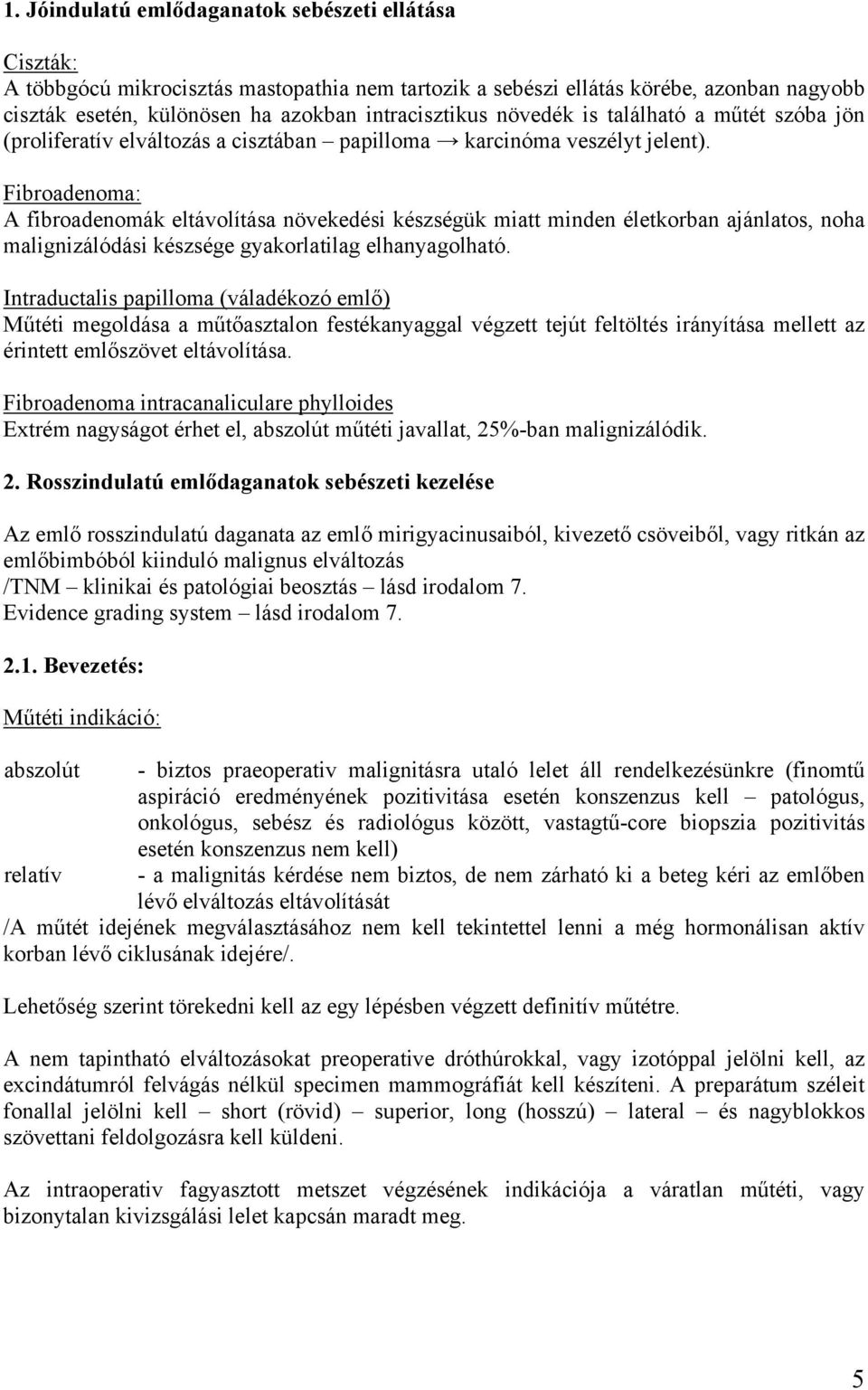 1. Jóindulatú emlődaganatok sebészeti ellátása

Ciszták:
A többgócú mikrocisztás mastopathia nem tartozik a sebészi ellátás körébe, azonban nagyobb ciszták esetén, különösen ha azokban intracisztikus növedék is található a műtét szóba jön (proliferatív elváltozás a cisztában – papilloma → karcinóma veszélyt jelent).

Fibroadenoma:
A fibroadenomák eltávolítása növekedési készségük miatt minden életkorban ajánlatos, noha malignizálódási készsége gyakorlatilag elhanyagolható.

Intraductalis papilloma (váladékozó emlő)
Műtéti megoldása a műtőasztalon festékanyaggal végzett tejút feltöltés irányítása mellett az érintett emlőszövet eltávolítása.

Fibroadenoma intracanaliculare phylloides
Extrém nagyságot érhet el, abszolút műtéti javallat, 25%-ban malignizálódik.

2. Rosszindulatú emlődaganatok sebészeti kezelése

Az emlő rosszindulatú daganata az emlő mirigyacinusaiból, kivezető csöveiből, vagy ritkán az emlőbimbóból kiinduló malignus elváltozás
/TNM – klinikai és patológiai beosztás – lásd irodalom 7.
Evidence grading system – lásd irodalom 7.

2.1. Bevezetés:

Műtéti indikáció:

abszolút - biztos praeoperativ malignitásra utaló lelet áll rendelkezésünkre (finomtű aspiráció eredményének pozitivitása esetén konszenzus kell – patológus, onkológus, sebész és radiológus között, vastagtű-core biopszia pozitivitás esetén konszenzus nem kell)
relatív - a malignitás kérdése nem biztos, de nem zárható ki a beteg kéri az emlőben lévő elváltozás eltávolítását
/A műtét idejének megválasztásához nem kell tekintettel lenni a még hormonálisan aktív korban lévő ciklusának idejére/.

Lehetőség szerint törekedni kell az egy lépésben végzett definitív műtétre.

A nem tapintható elváltozásokat preoperative dróthúrokkal, vagy izotóppal jelölni kell, az excindátumról felvágás nélkül specimen mammográfiát kell készíteni. A preparátum széleit fonallal jelölni kell – short (rövid) – superior, long (hosszú) – lateral – és nagyblokkos szövettani feldolgozásra kell küldeni.

Az intraoperativ fagyasztott metszet végzésének indikációja a váratlan műtéti, vagy bizonytalan kivizsgálási lelet kapcsán maradt meg.

5